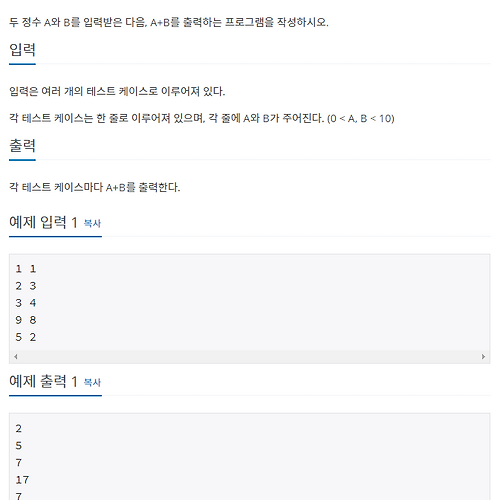 두 정수 A와 B를 입력받은 다음, A+B를 출력하는 프로그램을 작성하시오.

입력

입력은 여러 개의 테스트 케이스로 이루어져 있다.

각 테스트 케이스는 한 줄로 이루어져 있으며, 각 줄에 A와 B가 주어진다. (0 < A, B < 10)

출력

각 테스트 케이스마다 A+B를 출력한다.

예제 입력 1 복사

1 1
2 3
3 4
9 8
5 2

예제 출력 1 복사

2
5
7
17
7